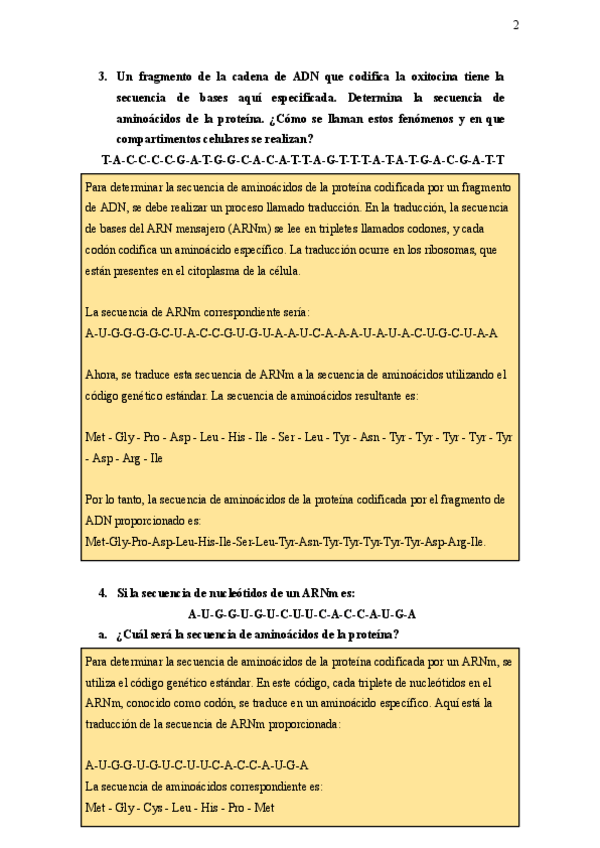 2

3. Un fragmento de la cadena de ADN que codifica la oxitocina tiene la secuencia de bases aquí especificada. Determina la secuencia de aminoácidos de la proteína. ¿Cómo se llaman estos fenómenos y en que compartimentos celulares se realizan?

T-A-C-C-C-G-A-T-G-G-C-A-C-A-T-T-A-G-T-T-T-A-T-A-T-G-A-C-G-A-T-T

Para determinar la secuencia de aminoácidos de la proteína codificada por un fragmento de ADN, se debe realizar un proceso llamado traducción. En la traducción, la secuencia de bases del ARN mensajero (ARNm) se lee en tripletes llamados codones, y cada codón codifica un aminoácido específico. La traducción ocurre en los ribosomas, que están presentes en el citoplasma de la célula.

La secuencia de ARNm correspondiente sería:
A-U-G-G-G-G-C-U-A-C-C-G-U-G-U-A-A-U-C-A-A-A-U-A-U-A-C-U-G-C-U-A-A

Ahora, se traduce esta secuencia de ARNm a la secuencia de aminoácidos utilizando el código genético estándar. La secuencia de aminoácidos resultante es:

Met - Gly - Pro - Asp - Leu - His - Ile - Ser - Leu - Tyr - Asn - Tyr - Tyr - Tyr - Tyr - Tyr - Asp - Arg - Ile

Por lo tanto, la secuencia de aminoácidos de la proteína codificada por el fragmento de ADN proporcionado es:
Met-Gly-Pro-Asp-Leu-His-Ile-Ser-Leu-Tyr-Asn-Tyr-Tyr-Tyr-Tyr-Tyr-Asp-Arg-Ile.

4. Si la secuencia de nucleótidos de un ARNm es:
A-U-G-G-U-G-U-C-U-U-C-A-C-C-A-U-G-A
a. ¿Cuál será la secuencia de aminoácidos de la proteína?

Para determinar la secuencia de aminoácidos de la proteína codificada por un ARNm, se utiliza el código genético estándar. En este código, cada triplete de nucleótidos en el ARNm, conocido como codón, se traduce en un aminoácido específico. Aquí está la traducción de la secuencia de ARNm proporcionada:

A-U-G-G-U-G-U-C-U-U-C-A-C-C-A-U-G-A
La secuencia de aminoácidos correspondiente es:
Met - Gly - Cys - Leu - His - Pro - Met